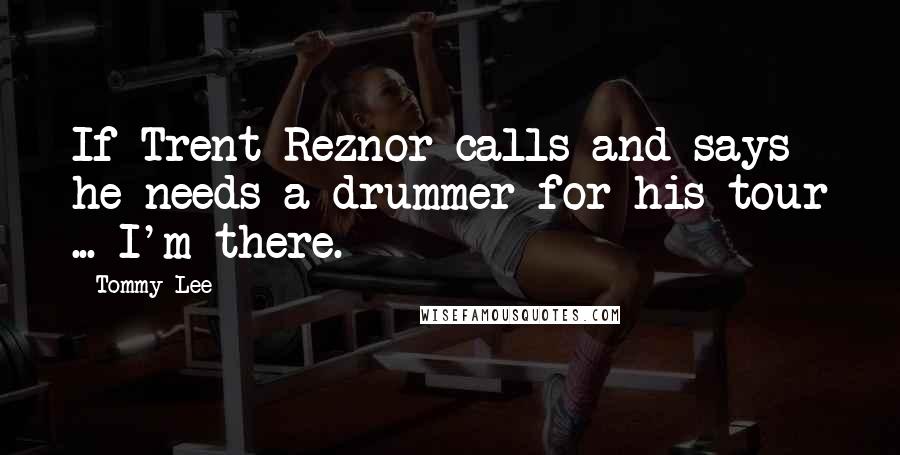 If Trent Reznor calls and says he needs a drummer for his tour ... I'm there.

Tommy Lee

WISEFAMOUSQUOTES.COM